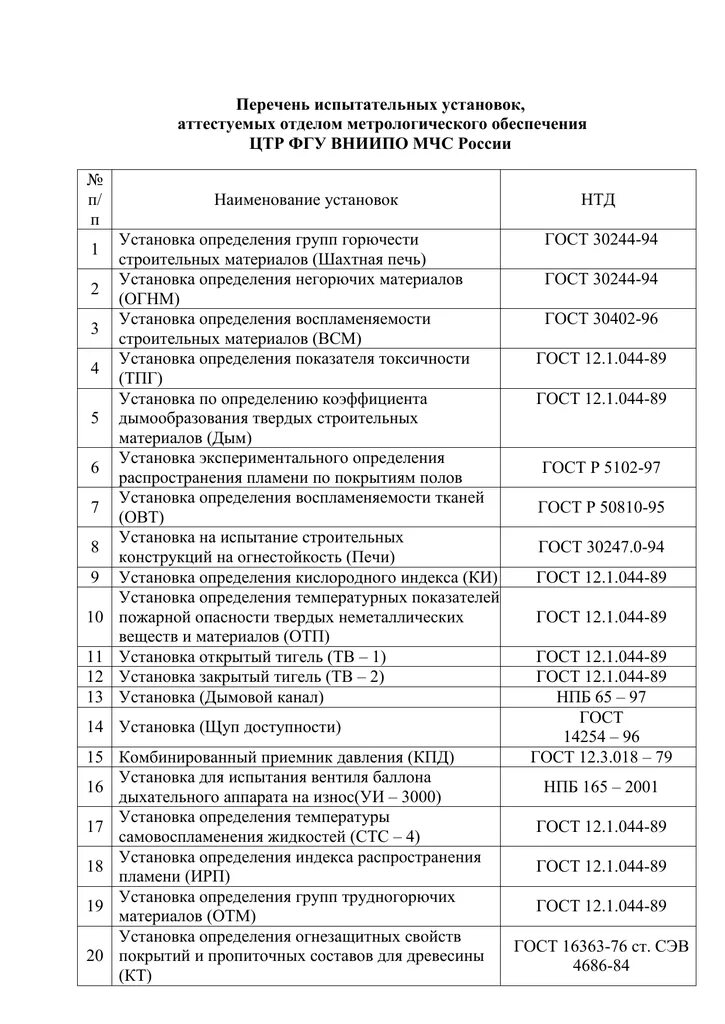 Перечень испытательных установок, аттестуемых отделом метрологического обеспечения ЦТР ФГУ ВНИИПО МЧС России

| № п/п | Наименование установок | НТД |
|---|---|---|
| 1 | Установка определения групп горючести строительных материалов (Шахтная печь) | ГОСТ 30244-94 |
| 2 | Установка определения негорючих материалов (ОГНМ) | ГОСТ 30244-94 |
| 3 | Установка определения воспламеняемости строительных материалов (ВСМ) | ГОСТ 30402-96 |
| 4 | Установка определения показателя токсичности (ТПГ) | ГОСТ 12.1.044-89 |
| 5 | Установка по определению коэффициента дымообразования твердых строительных материалов (Дым) | ГОСТ 12.1.044-89 |
| 6 | Установка экспериментального определения распространения пламени по покрытиям полов | ГОСТ Р 5102-97 |
| 7 | Установка определения воспламеняемости тканей (ОВТ) | ГОСТ Р 50810-95 |
| 8 | Установка на испытание строительных конструкций на огнестойкость (Печи) | ГОСТ 30247.0-94 |
| 9 | Установка определения кислородного индекса (КИ) | ГОСТ 12.1.044-89 |
| 10 | Установка определения температурных показателей пожарной опасности твердых неметаллических веществ и материалов (ОТП) | ГОСТ 12.1.044-89 |
| 11 | Установка открытый тигель (ТВ – 1) | ГОСТ 12.1.044-89 |
| 12 | Установка закрытый тигель (ТВ – 2) | ГОСТ 12.1.044-89 |
| 13 | Установка (Дымовой канал) | НПБ 65 – 97 |
| 14 | Установка (Щуп доступности) | ГОСТ 14254 – 96 |
| 15 | Комбинированный приемник давления (КПД) | ГОСТ 12.3.018 – 79 |
| 16 | Установка для испытания вентиля баллона дыхательного аппарата на износ(УИ – 3000) | НПБ 165 – 2001 |
| 17 | Установка определения температуры самовоспламенения жидкостей (СТС – 4) | ГОСТ 12.1.044-89 |
| 18 | Установка определения индекса распространения пламени (ИРП) | ГОСТ 12.1.044-89 |
| 19 | Установка определения групп трудногорючих материалов (ОТМ) | ГОСТ 12.1.044-89 |
| 20 | Установка определения огнезащитных свойств покрытий и пропиточных составов для древесины (КТ) | ГОСТ 16363-76 ст. СЭВ 4686-84 |